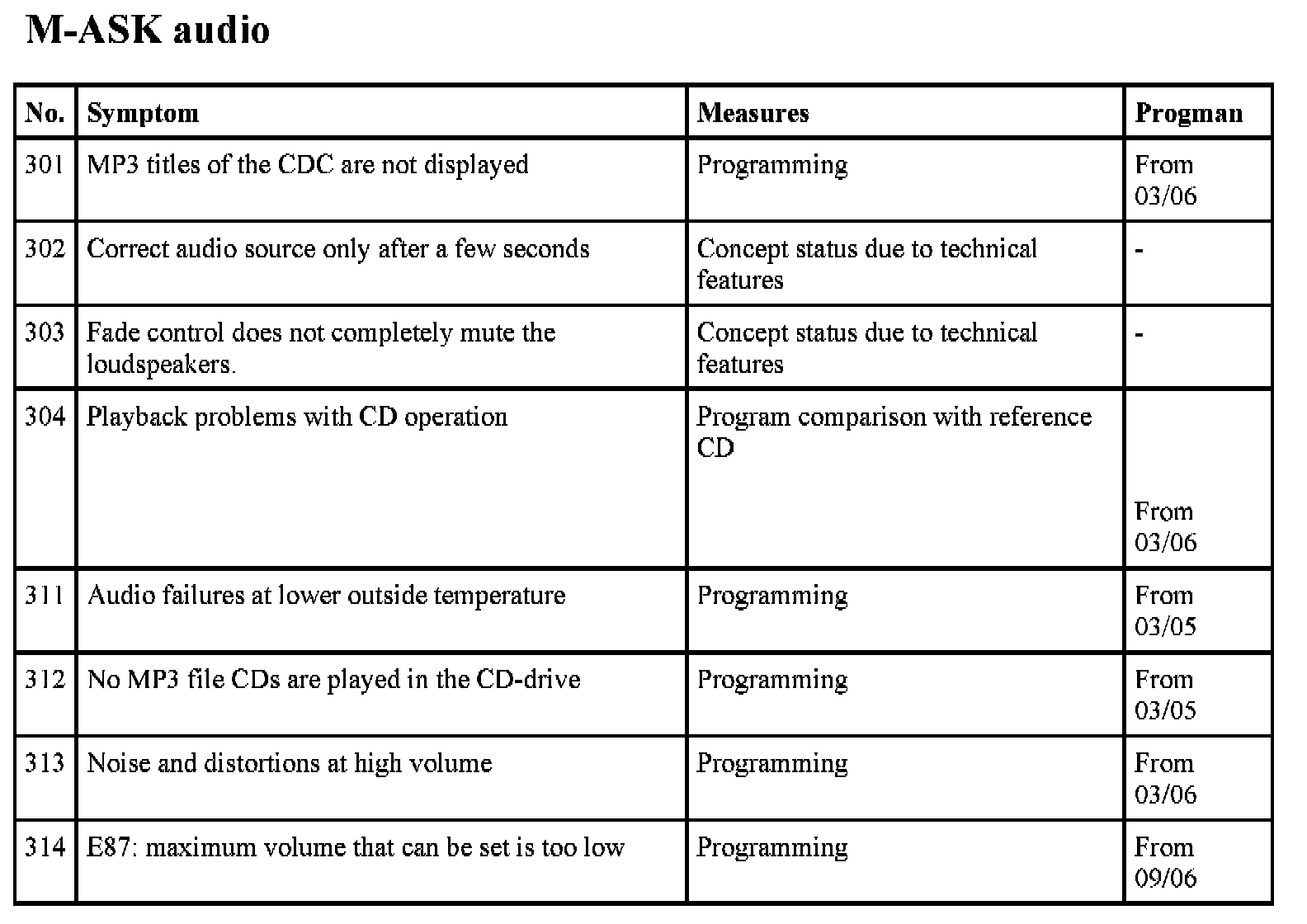 M-ASK audio

| No. | Symptom | Measures | Progman |
|---|---|---|---|
| 301 | MP3 titles of the CDC are not displayed | Programming | From 03/06 |
| 302 | Correct audio source only after a few seconds | Concept status due to technical features | - |
| 303 | Fade control does not completely mute the loudspeakers. | Concept status due to technical features | - |
| 304 | Playback problems with CD operation | Program comparison with reference CD | From 03/06 |
| 311 | Audio failures at lower outside temperature | Programming | From 03/05 |
| 312 | No MP3 file CDs are played in the CD-drive | Programming | From 03/05 |
| 313 | Noise and distortions at high volume | Programming | From 03/06 |
| 314 | E87: maximum volume that can be set is too low | Programming | From 09/06 |